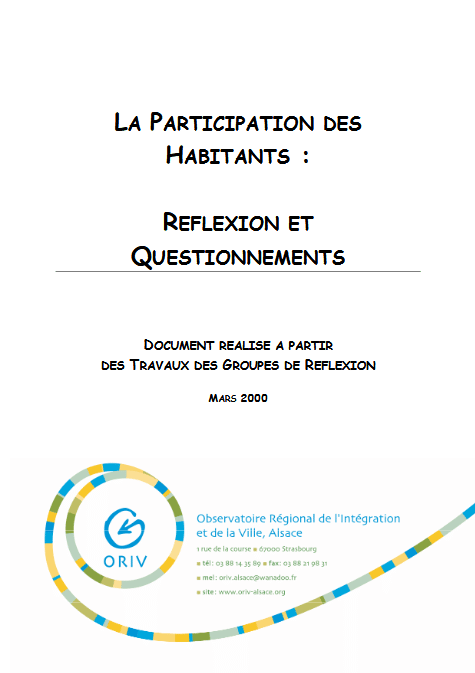 LA PARTICIPATION DES HABITANTS :

REFLEXION ET QUESTIONNEMENTS

DOCUMENT REALISE A PARTIR DES TRAVAUX DES GROUPES DE REFLEXION

MARS 2000

ORIV

Observatoire Régional de l'Intégration et de la Ville, Alsace

1 rue de la course ■ 67000 Strasbourg

■ tél: 03 88 14 35 89 ■ fax: 03 88 21 98 31

■ mel: oriv.alsace@wanadoo.fr

■ site: www.oriv-alsace.org